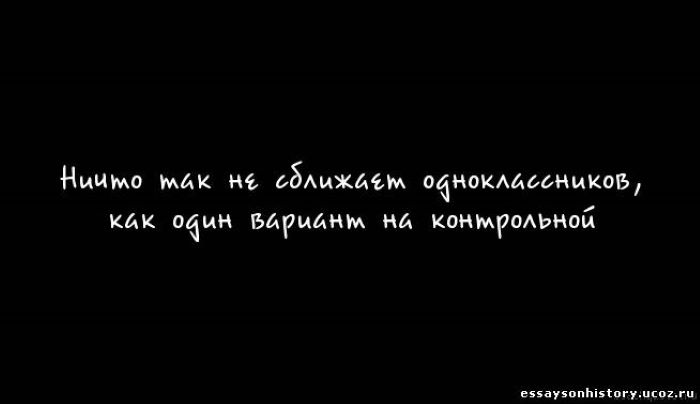 Ничто так не сближает одноклассников, как один вариант на контрольной

essaysonhistory.ucoz.ru